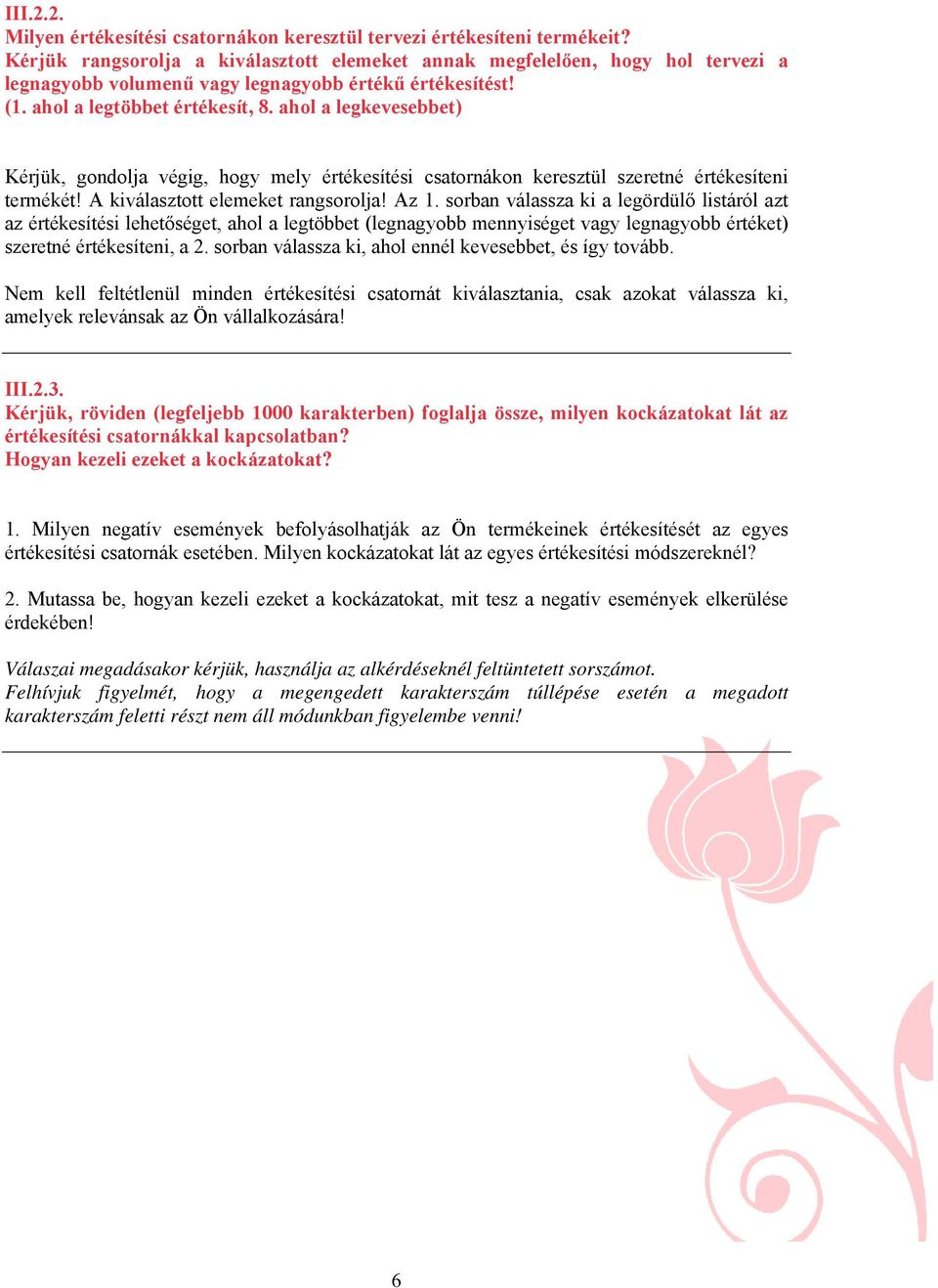 III.2.2.
Milyen értékesítési csatornákon keresztül tervezi értékesíteni termékeit?
Kérjük rangsorolja a kiválasztott elemeket annak megfelelően, hogy hol tervezi a legnagyobb volumenű vagy legnagyobb értékű értékesítést!
(1. ahol a legtöbbet értékesít, 8. ahol a legkevesebbet)

Kérjük, gondolja végig, hogy mely értékesítési csatornákon keresztül szeretné értékesíteni termékét! A kiválasztott elemeket rangsorolja! Az 1. sorban válassza ki a legördülő listáról azt az értékesítési lehetőséget, ahol a legtöbbet (legnagyobb mennyiséget vagy legnagyobb értéket) szeretné értékesíteni, a 2. sorban válassza ki, ahol ennél kevesebbet, és így tovább.

Nem kell feltétlenül minden értékesítési csatornát kiválasztania, csak azokat válassza ki, amelyek relevánsak az Ön vállalkozására!

III.2.3.
Kérjük, röviden (legfeljebb 1000 karakterben) foglalja össze, milyen kockázatokat lát az értékesítési csatornákkal kapcsolatban?
Hogyan kezeli ezeket a kockázatokat?

1. Milyen negatív események befolyásolhatják az Ön termékeinek értékesítését az egyes értékesítési csatornák esetében. Milyen kockázatokat lát az egyes értékesítési módszereknél?

2. Mutassa be, hogyan kezeli ezeket a kockázatokat, mit tesz a negatív események elkerülése érdekében!

Válaszai megadásakor kérjük, használja az alkérdéseknél feltüntetett sorszámot.
Felhívjuk figyelmét, hogy a megengedett karakterszám túllépése esetén a megadott karakterszám feletti részt nem áll módunkban figyelembe venni!

6